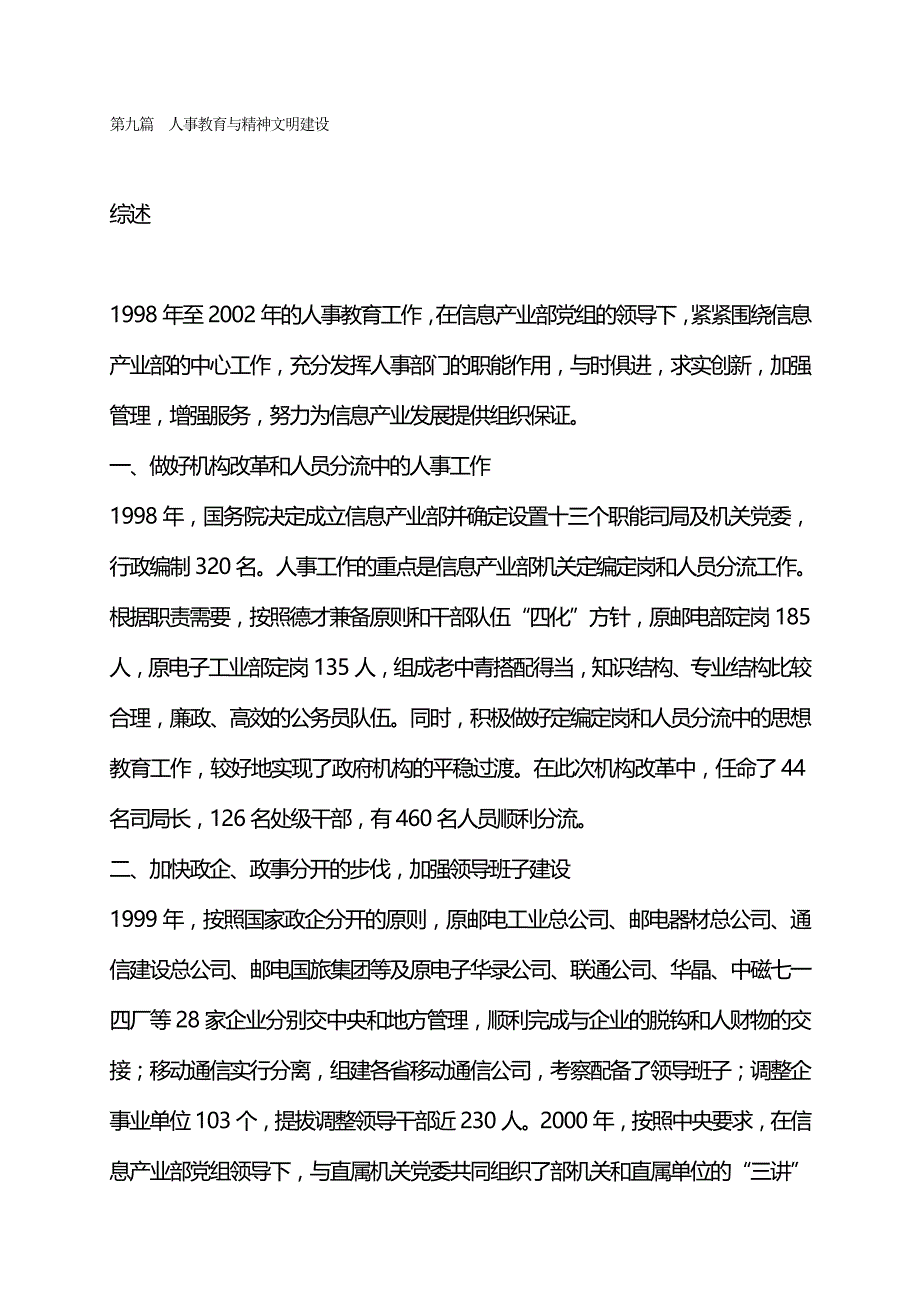 第九篇　人事教育与精神文明建设

综述

1998 年至 2002 年的人事教育工作，在信息产业部党组的领导下，紧紧围绕信息产业部的中心工作，充分发挥人事部门的职能作用，与时俱进，求实创新，加强管理，增强服务，努力为信息产业发展提供组织保证。

一、做好机构改革和人员分流中的人事工作

1998 年，国务院决定成立信息产业部并确定设置十三个职能司局及机关党委，行政编制 320 名。人事工作的重点是信息产业部机关定编定岗和人员分流工作。根据职责需要，按照德才兼备原则和干部队伍“四化”方针，原邮电部定岗 185 人，原电子工业部定岗 135 人，组成老中青搭配得当，知识结构、专业结构比较合理，廉政、高效的公务员队伍。同时，积极做好定编定岗和人员分流中的思想教育工作，较好地实现了政府机构的平稳过渡。在此次机构改革中，任命了 44 名司局长，126 名处级干部，有 460 名人员顺利分流。

二、加快政企、政事分开的步伐，加强领导班子建设

1999 年，按照国家政企分开的原则，原邮电工业总公司、邮电器材总公司、通信建设总公司、邮电国旅集团等及原电子华录公司、联通公司、华晶、中磁七一四厂等 28 家企业分别交中央和地方管理，顺利完成与企业的脱钩和人财物的交接；移动通信实行分离，组建各省移动通信公司，考察配备了领导班子；调整企事业单位 103 个，提拔调整领导干部近 230 人。2000 年，按照中央要求，在信息产业部党组领导下，与直属机关党委共同组织了部机关和直属单位的“三讲”